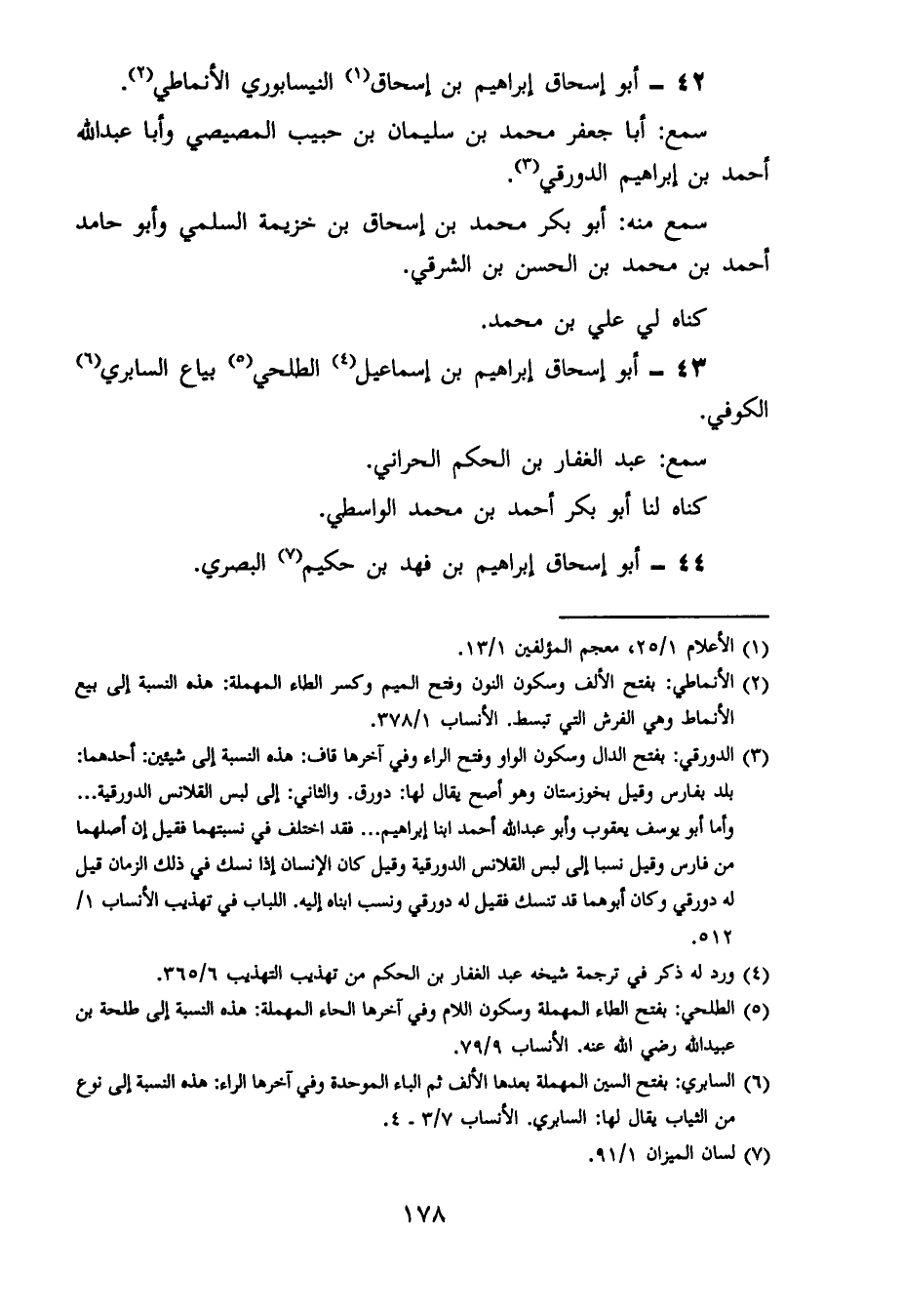 ٤٢ ـ أبو إسحاق إبراهيم بن إسحاق(١) النيسابوري الأنماطي(٢).

سمع: أبا جعفر محمد بن سليمان بن حبيب المصيصي وأبا عبدالله أحمد بن إبراهيم الدورقي(٣).

سمع منه: أبو بكر محمد بن إسحاق بن خزيمة السلمي وأبو حامد أحمد بن محمد بن الحسن بن الشرقي.

كناه لي علي بن محمد.

٤٣ ـ أبو إسحاق إبراهيم بن إسماعيل(٤) الطلحي(٥) بياع السابري(٦) الكوفي.

سمع: عبد الغفار بن الحكم الحراني.

كناه لنا أبو بكر أحمد بن محمد الواسطي.

٤٤ ـ أبو إسحاق إبراهيم بن فهد بن حكيم(٧) البصري.

(١) الأعلام ٢٥/١، معجم المؤلفين ١٣/١.

(٢) الأنماطي: بفتح الألف وسكون النون وفتح الميم وكسر الطاء المهملة: هذه النسبة إلى بيع الأنماط وهي الفرش التي تبسط. الأنساب ٣٧٨/١.

(٣) الدورقي: بفتح الدال وسكون الواو وفتح الراء وفي آخرها قاف: هذه النسبة إلى شيئين: أحدهما: بلد بفارس وقيل بخوزستان وهو أصح يقال لها: دورق. والثاني: إلى لبس القلانس الدورقية... وأما أبو يوسف يعقوب وأبو عبدالله أحمد ابنا إبراهيم... فقد اختلف في نسبتهما فقيل إن أصلهما من فارس وقيل نسبا إلى لبس القلانس الدورقية وقيل كان الإنسان إذا نسك في ذلك الزمان قيل له دورقي وكان أبوهما قد تنسك فقيل له دورقي ونسب ابناه إليه. اللباب في تهذيب الأنساب ١/ ٥١٢.

(٤) ورد له ذكر في ترجمة شيخه عبد الغفار بن الحكم من تهذيب التهذيب ٣٦٥/٦.

(٥) الطلحي: بفتح الطاء المهملة وسكون اللام وفي آخرها الحاء المهملة: هذه النسبة إلى طلحة بن عبيدالله رضي الله عنه. الأنساب ٧٩/٩.

(٦) السابري: بفتح السين المهملة بعدها الألف ثم الباء الموحدة وفي آخرها الراء: هذه النسبة إلى نوع من الثياب يقال لها: السابري. الأنساب ٣/٧ ـ ٤.

(٧) لسان الميزان ٩١/١.

١٧٨